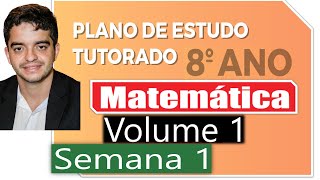 PLANO DE ESTUDO TUTORADO 8º ANO

Matemática

Volume 1

Semana 1